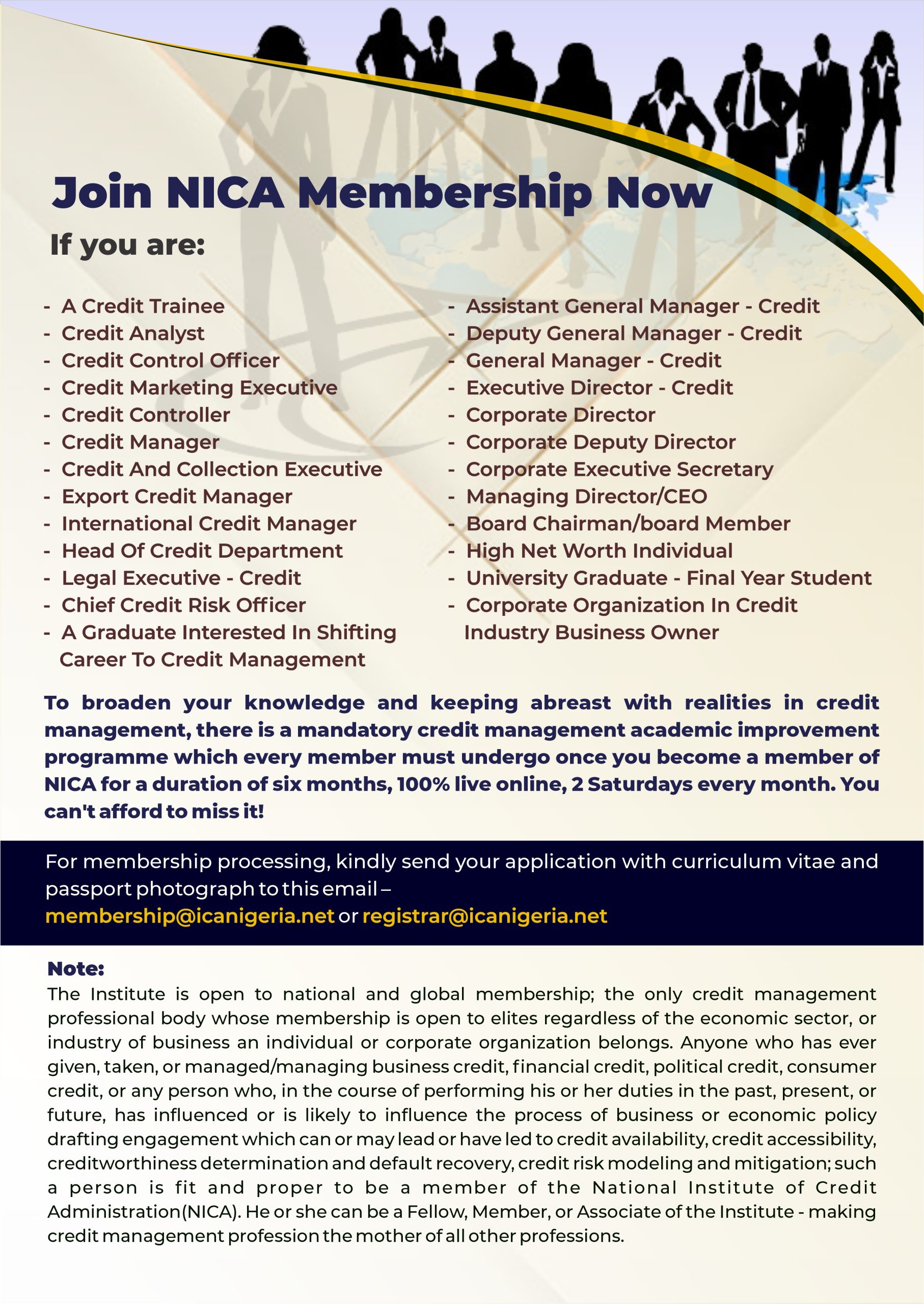 Join NICA Membership Now

If you are:

- A Credit Trainee
- Credit Analyst
- Credit Control Officer
- Credit Marketing Executive
- Credit Controller
- Credit Manager
- Credit And Collection Executive
- Export Credit Manager
- International Credit Manager
- Head Of Credit Department
- Legal Executive - Credit
- Chief Credit Risk Officer
- A Graduate Interested In Shifting Career To Credit Management

- Assistant General Manager - Credit
- Deputy General Manager - Credit
- General Manager - Credit
- Executive Director - Credit
- Corporate Director
- Corporate Deputy Director
- Corporate Executive Secretary
- Managing Director/CEO
- Board Chairman/board Member
- High Net Worth Individual
- University Graduate - Final Year Student
- Corporate Organization In Credit Industry Business Owner

To broaden your knowledge and keeping abreast with realities in credit management, there is a mandatory credit management academic improvement programme which every member must undergo once you become a member of NICA for a duration of six months, 100% live online, 2 Saturdays every month. You can't afford to miss it!

For membership processing, kindly send your application with curriculum vitae and passport photograph to this email – membership@icanigeria.net or registrar@icanigeria.net

Note:
The Institute is open to national and global membership; the only credit management professional body whose membership is open to elites regardless of the economic sector, or industry of business an individual or corporate organization belongs. Anyone who has ever given, taken, or managed/managing business credit, financial credit, political credit, consumer credit, or any person who, in the course of performing his or her duties in the past, present, or future, has influenced or is likely to influence the process of business or economic policy drafting engagement which can or may lead or have led to credit availability, credit accessibility, creditworthiness determination and default recovery, credit risk modeling and mitigation; such a person is fit and proper to be a member of the National Institute of Credit Administration(NICA). He or she can be a Fellow, Member, or Associate of the Institute - making credit management profession the mother of all other professions.